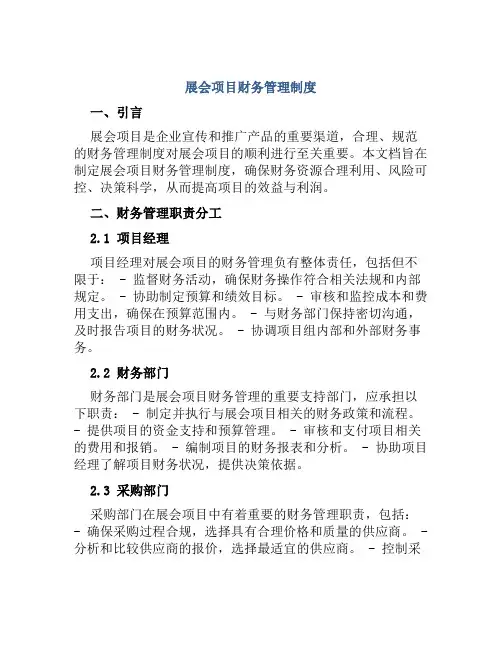 展会项目财务管理制度

一、引言

展会项目是企业宣传和推广产品的重要渠道，合理、规范的财务管理制度对展会项目的顺利进行至关重要。本文档旨在制定展会项目财务管理制度，确保财务资源合理利用、风险可控、决策科学，从而提高项目的效益与利润。

二、财务管理职责分工

2.1 项目经理

项目经理对展会项目的财务管理负有整体责任，包括但不限于： - 监督财务活动，确保财务操作符合相关法规和内部规定。 - 协助制定预算和绩效目标。 - 审核和监控成本和费用支出，确保在预算范围内。 - 与财务部门保持密切沟通，及时报告项目的财务状况。 - 协调项目组内部和外部财务事务。

2.2 财务部门

财务部门是展会项目财务管理的重要支持部门，应承担以下职责： - 制定并执行与展会项目相关的财务政策和流程。 - 提供项目的资金支持和预算管理。 - 审核和支付项目相关的费用和报销。 - 编制项目的财务报表和分析。 - 协助项目经理了解项目财务状况，提供决策依据。

2.3 采购部门

采购部门在展会项目中有着重要的财务管理职责，包括： - 确保采购过程合规，选择具有合理价格和质量的供应商。 - 分析和比较供应商的报价，选择最适宜的供应商。 - 控制采